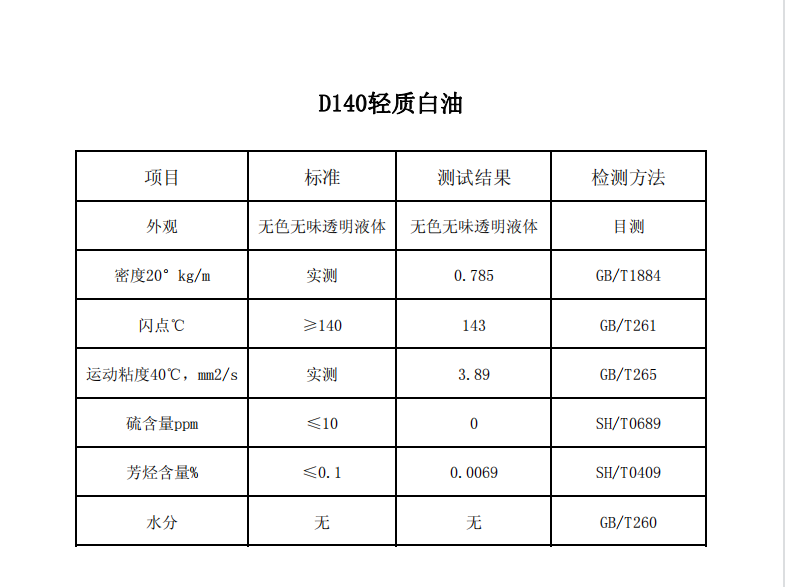 D140轻质白油

| 项目 | 标准 | 测试结果 | 检测方法 |
|---|---|---|---|
| 外观 | 无色无味透明液体 | 无色无味透明液体 | 目测 |
| 密度20° kg/m | 实测 | 0.785 | GB/T1884 |
| 闪点℃ | ≥140 | 143 | GB/T261 |
| 运动粘度40℃，mm2/s | 实测 | 3.89 | GB/T265 |
| 硫含量ppm | ≤10 | 0 | SH/T0689 |
| 芳烃含量% | ≤0.1 | 0.0069 | SH/T0409 |
| 水分 | 无 | 无 | GB/T260 |